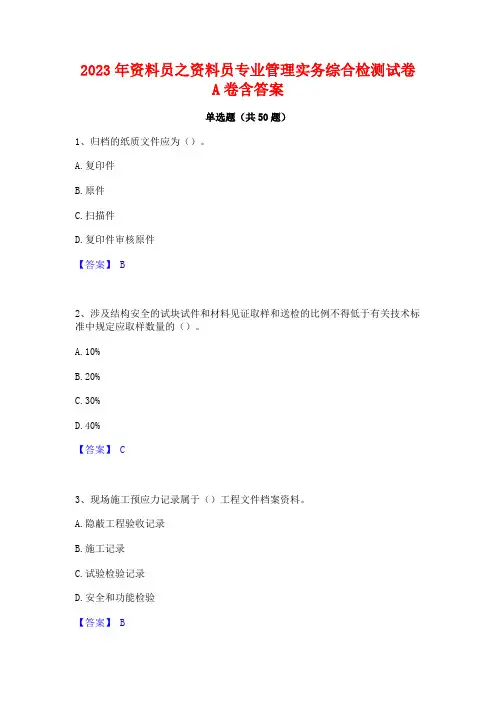 2023年资料员之资料员专业管理实务综合检测试卷A卷含答案

单选题（共50题）

1、归档的纸质文件应为（）。

A. 复印件

B. 原件

C. 扫描件

D. 复印件审核原件

【答案】 B

2、涉及结构安全的试块试件和材料见证取样和送检的比例不得低于有关技术标准中规定应取样数量的（）。

A. 10%

B. 20%

C. 30%

D. 40%

【答案】 C

3、现场施工预应力记录属于（）工程文件档案资料。

A. 隐蔽工程验收记录

B. 施工记录

C. 试验检验记录

D. 安全和功能检验

【答案】 B